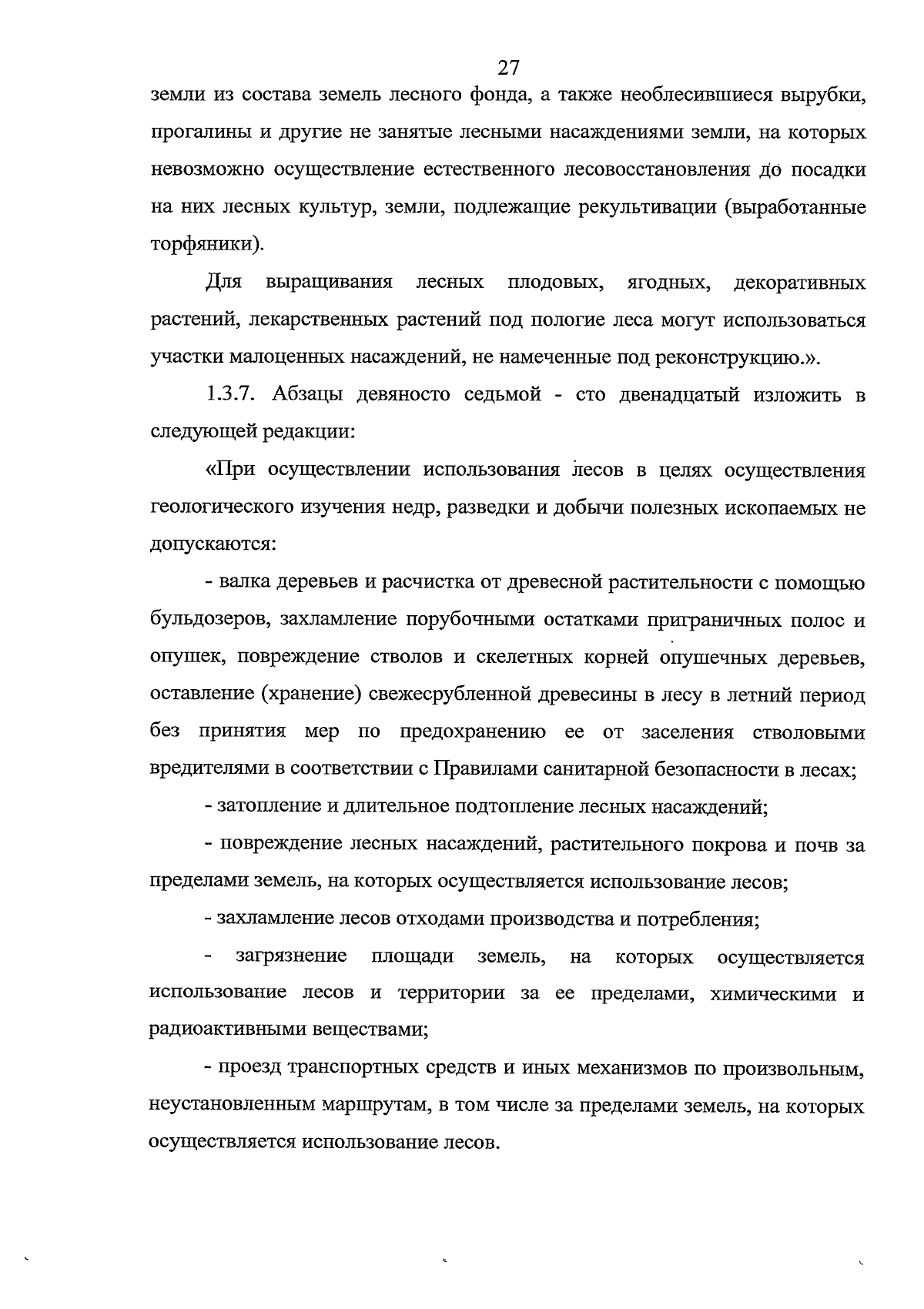 27

земли из состава земель лесного фонда, а также необлесившиеся вырубки, прогалины и другие не занятые лесными насаждениями земли, на которых невозможно осуществление естественного лесовосстановления до посадки на них лесных культур, земли, подлежащие рекультивации (выработанные торфяники).

Для выращивания лесных плодовых, ягодных, декоративных растений, лекарственных растений под пологие леса могут использоваться участки малоценных насаждений, не намеченные под реконструкцию.».

1.3.7. Абзацы девяносто седьмой - сто двенадцатый изложить в следующей редакции:

«При осуществлении использования лесов в целях осуществления геологического изучения недр, разведки и добычи полезных ископаемых не допускаются:

- валка деревьев и расчистка от древесной растительности с помощью бульдозеров, захламление порубочными остатками приграничных полос и опушек, повреждение стволов и скелетных корней опушечных деревьев, оставление (хранение) свежесрубленной древесины в лесу в летний период без принятия мер по предохранению ее от заселения стволовыми вредителями в соответствии с Правилами санитарной безопасности в лесах;

- затопление и длительное подтопление лесных насаждений;

- повреждение лесных насаждений, растительного покрова и почв за пределами земель, на которых осуществляется использование лесов;

- захламление лесов отходами производства и потребления;

- загрязнение площади земель, на которых осуществляется использование лесов и территории за ее пределами, химическими и радиоактивными веществами;

- проезд транспортных средств и иных механизмов по произвольным, неустановленным маршрутам, в том числе за пределами земель, на которых осуществляется использование лесов.